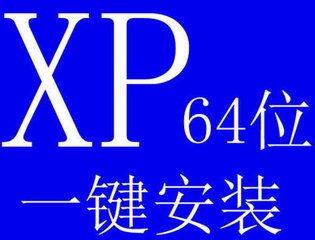 XP 64位

一键安装